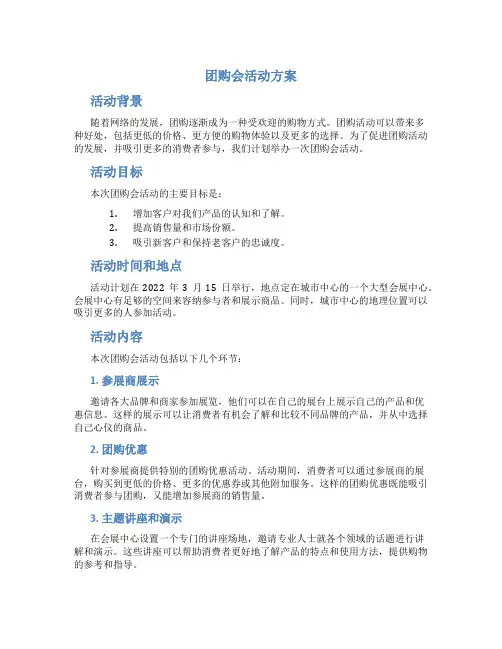 团购会活动方案

活动背景

随着网络的发展，团购逐渐成为一种受欢迎的购物方式。团购活动可以带来多种好处，包括更低的价格、更方便的购物体验以及更多的选择。为了促进团购活动的发展，并吸引更多的消费者参与，我们计划举办一次团购会活动。

活动目标

本次团购会活动的主要目标是：

1. 增加客户对我们产品的认知和了解。
2. 提高销售量和市场份额。
3. 吸引新客户和保持老客户的忠诚度。

活动时间和地点

活动计划在 2022 年 3 月 15 日举行，地点定在城市中心的一个大型会展中心。会展中心有足够的空间来容纳参与者和展示商品。同时，城市中心的地理位置可以吸引更多的人参加活动。

活动内容

本次团购会活动包括以下几个环节：

1. 参展商展示

邀请各大品牌和商家参加展览，他们可以在自己的展台上展示自己的产品和优惠信息。这样的展示可以让消费者有机会了解和比较不同品牌的产品，并从中选择自己心仪的商品。

2. 团购优惠

针对参展商提供特别的团购优惠活动。活动期间，消费者可以通过参展商的展台，购买到更低的价格、更多的优惠券或其他附加服务。这样的团购优惠既能吸引消费者参与团购，又能增加参展商的销售量。

3. 主题讲座和演示

在会展中心设置一个专门的讲座场地，邀请专业人士就各个领域的话题进行讲解和演示。这些讲座可以帮助消费者更好地了解产品的特点和使用方法，提供购物的参考和指导。